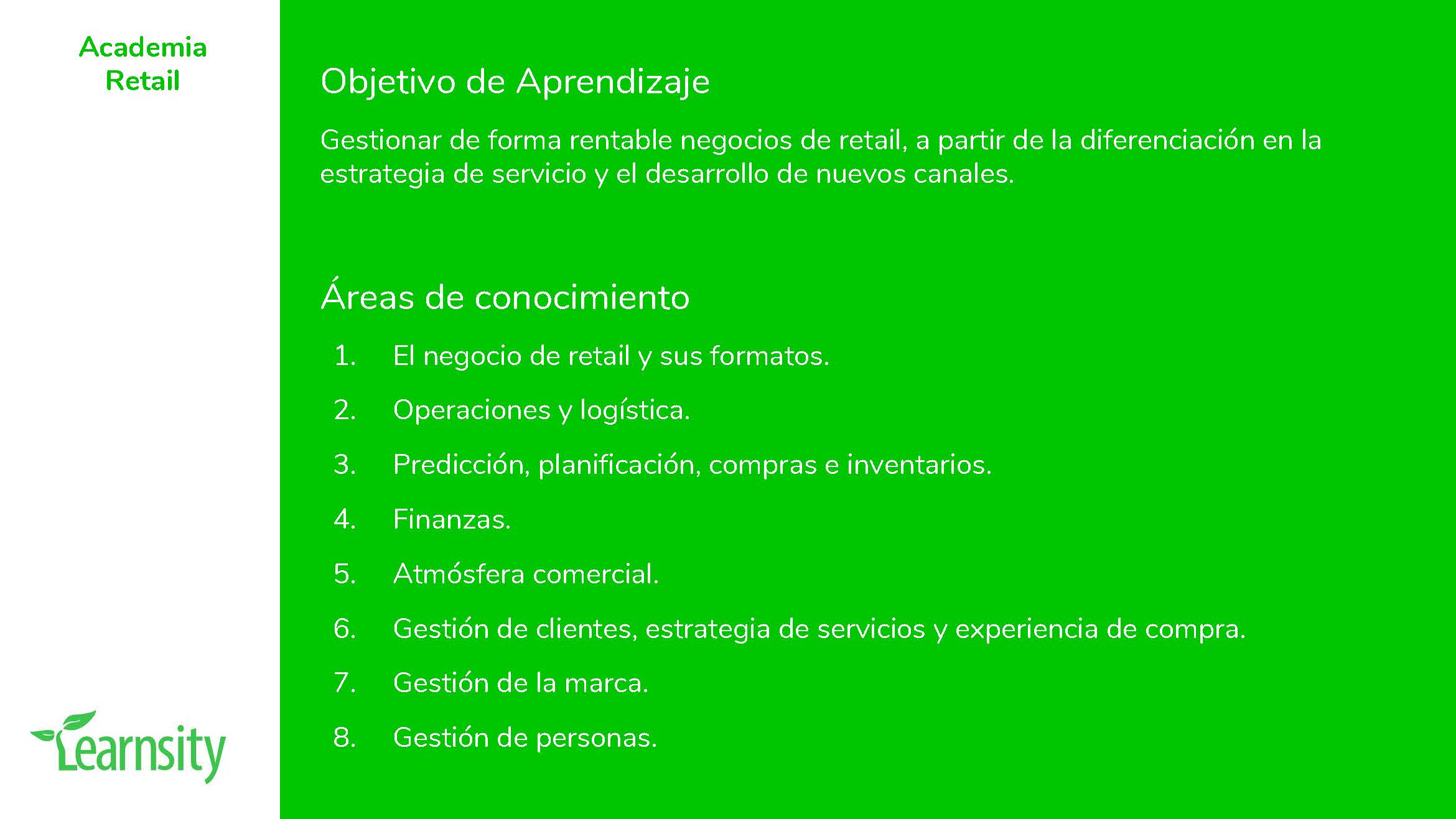 Academia Retail

Objetivo de Aprendizaje

Gestionar de forma rentable negocios de retail, a partir de la diferenciación en la estrategia de servicio y el desarrollo de nuevos canales.

Áreas de conocimiento

1. El negocio de retail y sus formatos.
2. Operaciones y logística.
3. Predicción, planificación, compras e inventarios.
4. Finanzas.
5. Atmósfera comercial.
6. Gestión de clientes, estrategia de servicios y experiencia de compra.
7. Gestión de la marca.
8. Gestión de personas.

Learnsity